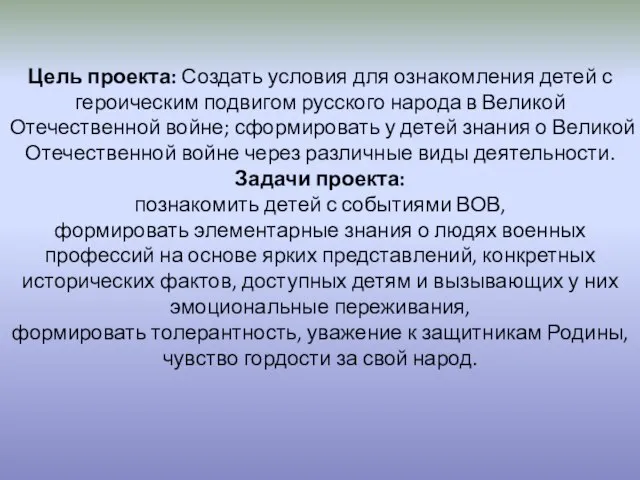 Цель проекта: Создать условия для ознакомления детей с героическим подвигом русского народа в Великой Отечественной войне; сформировать у детей знания о Великой Отечественной войне через различные виды деятельности.
Задачи проекта:
познакомить детей с событиями ВОВ,
формировать элементарные знания о людях военных профессий на основе ярких представлений, конкретных исторических фактов, доступных детям и вызывающих у них эмоциональные переживания,
формировать толерантность, уважение к защитникам Родины, чувство гордости за свой народ.